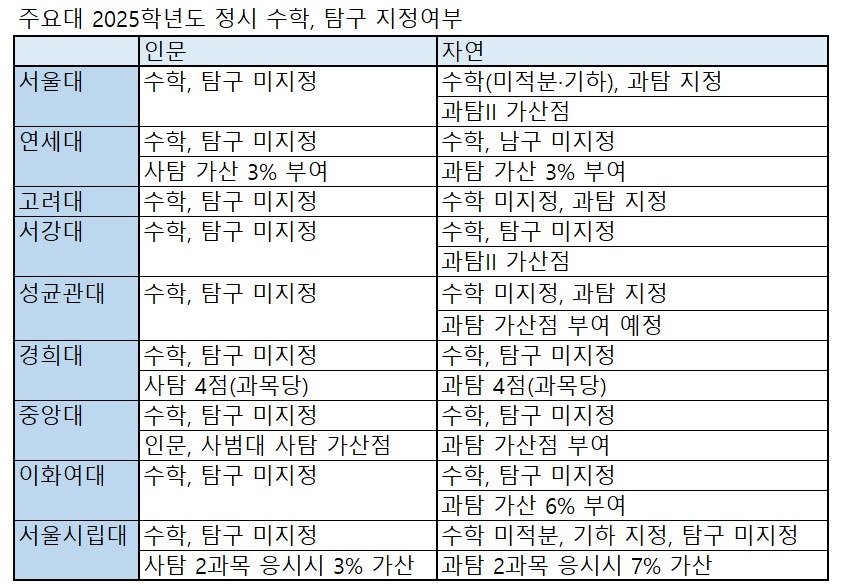 주요대 2025학년도 정시 수학, 탐구 지정여부

| | 인문 | 자연 |
|---|---|---|
| 서울대 | 수학, 탐구 미지정 | 수학(미적분·기하), 과탐 지정 |
| | | 과탐II 가산점 |
| 연세대 | 수학, 탐구 미지정 | 수학, 남구 미지정 |
| | 사탐 가산 3% 부여 | 과탐 가산 3% 부여 |
| 고려대 | 수학, 탐구 미지정 | 수학 미지정, 과탐 지정 |
| 서강대 | 수학, 탐구 미지정 | 수학, 탐구 미지정 |
| | | 과탐II 가산점 |
| 성균관대 | 수학, 탐구 미지정 | 수학 미지정, 과탐 지정 |
| | | 과탐 가산점 부여 예정 |
| 경희대 | 수학, 탐구 미지정 | 수학, 탐구 미지정 |
| | 사탐 4점(과목당) | 과탐 4점(과목당) |
| 중앙대 | 수학, 탐구 미지정 | 수학, 탐구 미지정 |
| | 인문, 사범대 사탐 가산점 | 과탐 가산점 부여 |
| 이화여대 | 수학, 탐구 미지정 | 수학, 탐구 미지정 |
| | | 과탐 가산 6% 부여 |
| 서울시립대 | 수학, 탐구 미지정 | 수학 미적분, 기하 지정, 탐구 미지정 |
| | 사탐 2과목 응시시 3% 가산 | 과탐 2과목 응시시 7% 가산 |